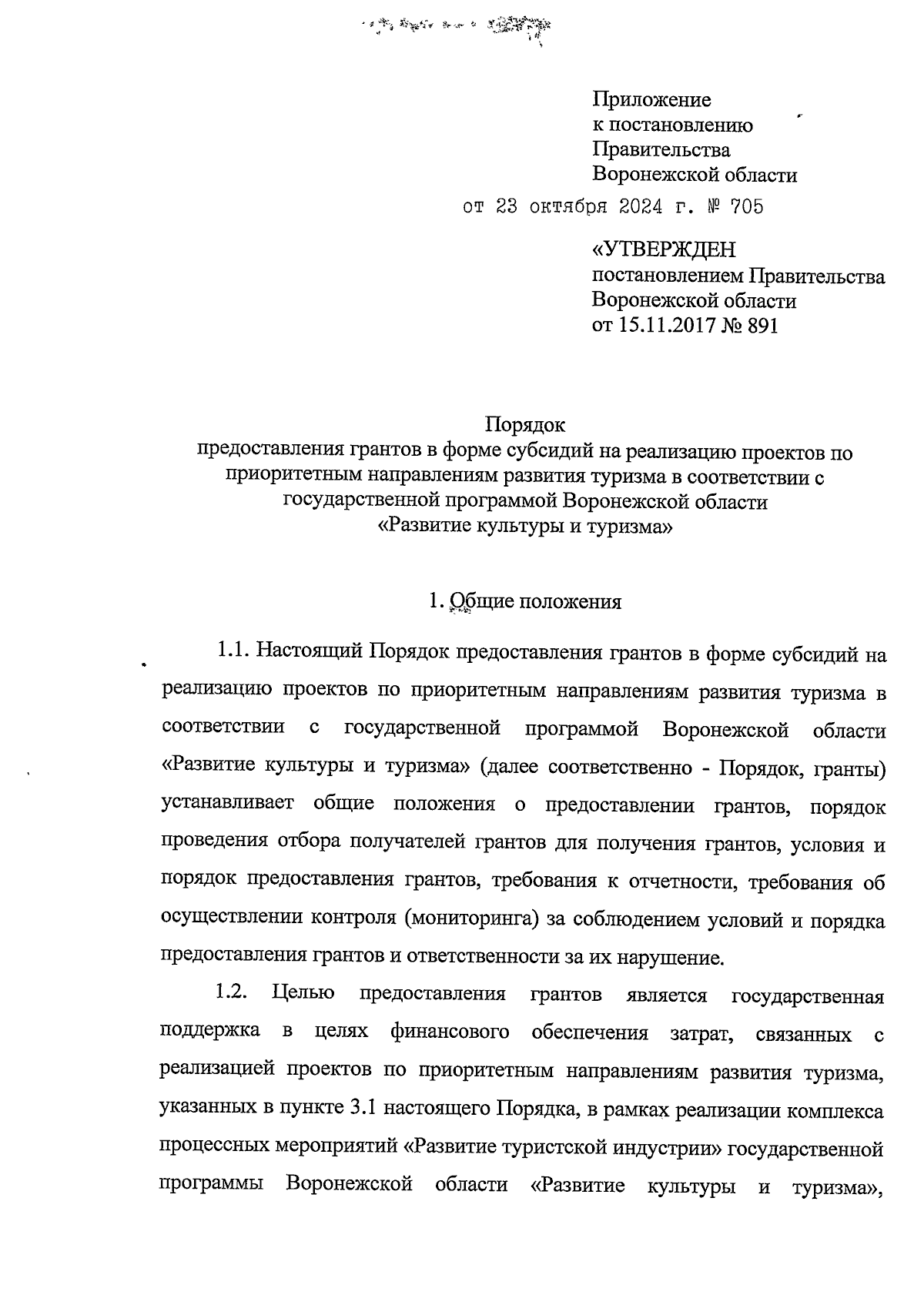 Приложение
к постановлению
Правительства
Воронежской области
от 23 октября 2024 г. № 705

«УТВЕРЖДЕН
постановлением Правительства
Воронежской области
от 15.11.2017 № 891

Порядок
предоставления грантов в форме субсидий на реализацию проектов по приоритетным направлениям развития туризма в соответствии с государственной программой Воронежской области
«Развитие культуры и туризма»

1. Общие положения

1.1. Настоящий Порядок предоставления грантов в форме субсидий на реализацию проектов по приоритетным направлениям развития туризма в соответствии с государственной программой Воронежской области «Развитие культуры и туризма» (далее соответственно - Порядок, гранты) устанавливает общие положения о предоставлении грантов, порядок проведения отбора получателей грантов для получения грантов, условия и порядок предоставления грантов, требования к отчетности, требования об осуществлении контроля (мониторинга) за соблюдением условий и порядка предоставления грантов и ответственности за их нарушение.

1.2. Целью предоставления грантов является государственная поддержка в целях финансового обеспечения затрат, связанных с реализацией проектов по приоритетным направлениям развития туризма, указанных в пункте 3.1 настоящего Порядка, в рамках реализации комплекса процессных мероприятий «Развитие туристской индустрии» государственной программы Воронежской области «Развитие культуры и туризма»,